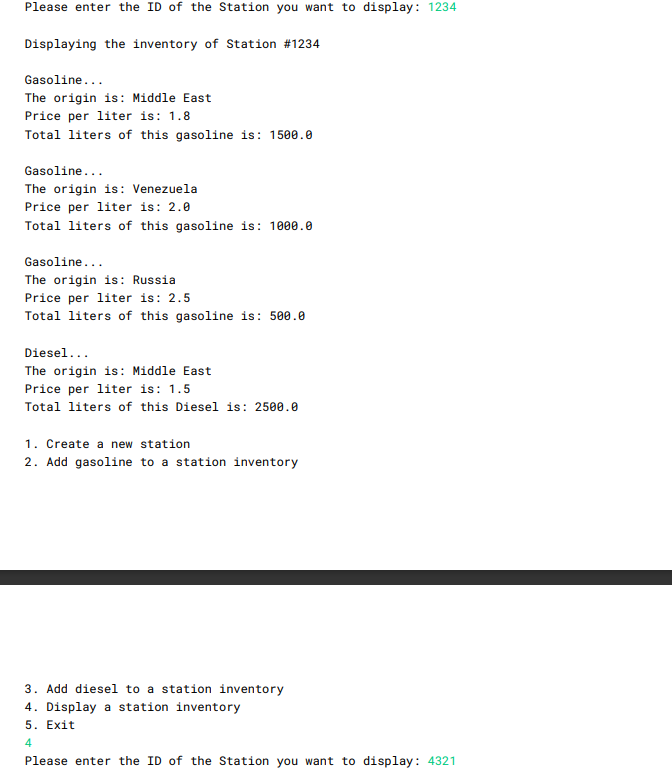 Please enter the ID of the Station you want to display: 1234

Displaying the inventory of Station #1234

Gasoline...
The origin is: Middle East
Price per liter is: 1.8
Total liters of this gasoline is: 1500.0

Gasoline...
The origin is: Venezuela
Price per liter is: 2.0
Total liters of this gasoline is: 1000.0

Gasoline...
The origin is: Russia
Price per liter is: 2.5
Total liters of this gasoline is: 500.0

Diesel...
The origin is: Middle East
Price per liter is: 1.5
Total liters of this Diesel is: 2500.0

1. Create a new station
2. Add gasoline to a station inventory

3. Add diesel to a station inventory
4. Display a station inventory
5. Exit
4
Please enter the ID of the Station you want to display: 4321